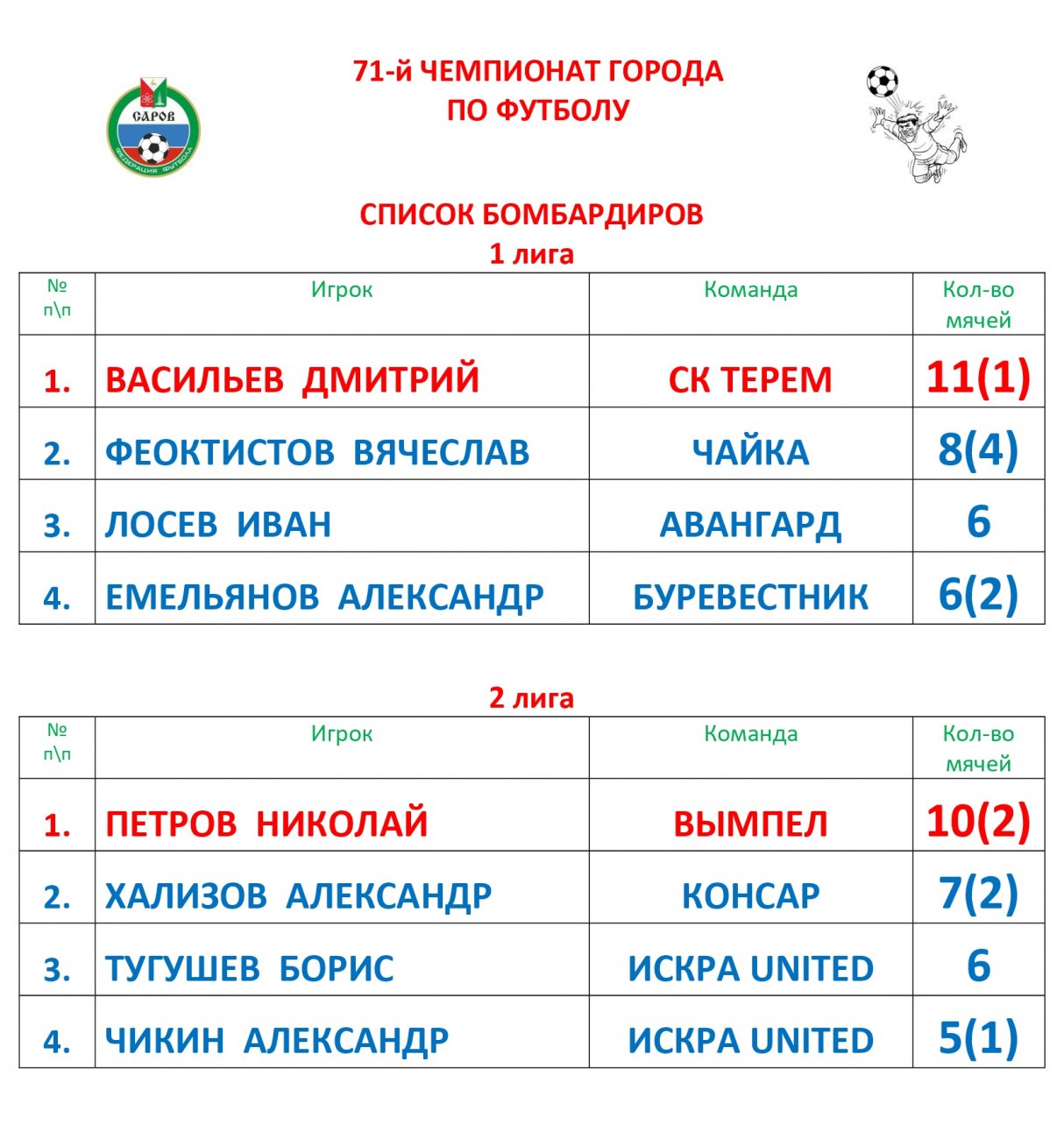 САРОВ
ФЕДЕРАЦИЯ ФУТБОЛА

71-й ЧЕМПИОНАТ ГОРОДА
ПО ФУТБОЛУ

СПИСОК БОМБАРДИРОВ
1 лига

| № п\п | Игрок | Команда | Кол-во мячей |
|---|---|---|---|
| 1. | ВАСИЛЬЕВ ДМИТРИЙ | СК ТЕРЕМ | 11(1) |
| 2. | ФЕОКТИСТОВ ВЯЧЕСЛАВ | ЧАЙКА | 8(4) |
| 3. | ЛОСЕВ ИВАН | АВАНГАРД | 6 |
| 4. | ЕМЕЛЬЯНОВ АЛЕКСАНДР | БУРЕВЕСТНИК | 6(2) |

2 лига

| № п\п | Игрок | Команда | Кол-во мячей |
|---|---|---|---|
| 1. | ПЕТРОВ НИКОЛАЙ | ВЫМПЕЛ | 10(2) |
| 2. | ХАЛИЗОВ АЛЕКСАНДР | КОНСАР | 7(2) |
| 3. | ТУГУШЕВ БОРИС | ИСКРА UNITED | 6 |
| 4. | ЧИКИН АЛЕКСАНДР | ИСКРА UNITED | 5(1) |